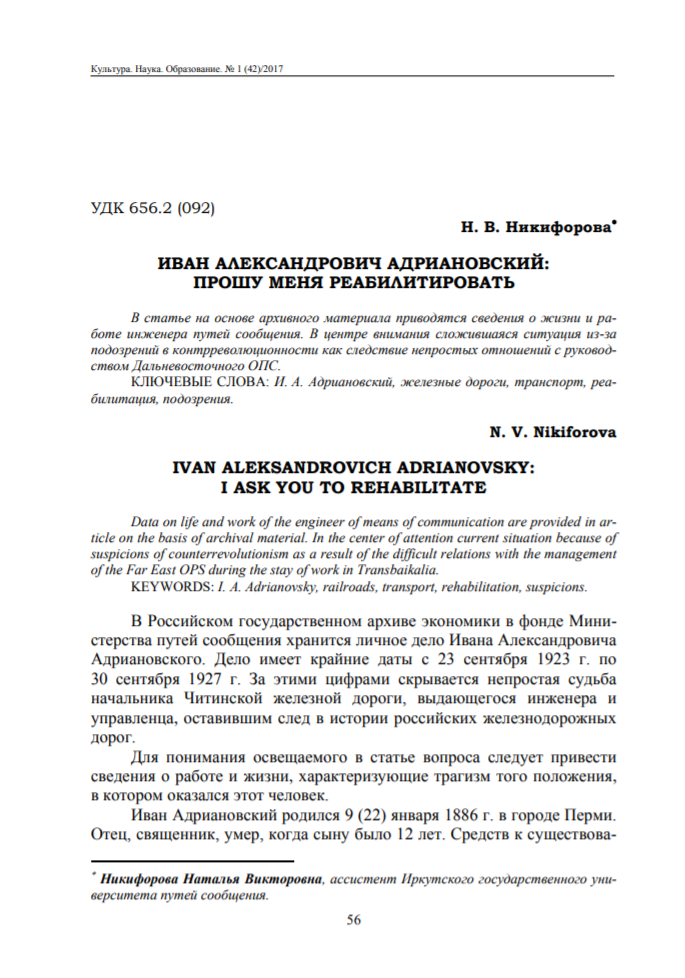 Культура. Наука. Образование. № 1 (42)/2017

УДК 656.2 (092)

Н. В. Никифорова*

ИВАН АЛЕКСАНДРОВИЧ АДРИАНОВСКИЙ: ПРОШУ МЕНЯ РЕАБИЛИТИРОВАТЬ

В статье на основе архивного материала приводятся сведения о жизни и работе инженера путей сообщения. В центре внимания сложившаяся ситуация из-за подозрений в контрреволюционности как следствие непростых отношений с руководством Дальневосточного ОПС.

КЛЮЧЕВЫЕ СЛОВА: И. А. Адриановский, железные дороги, транспорт, реабилитация, подозрения.

N. V. Nikiforova

IVAN ALEKSANDROVICH ADRIANOVSKY: I ASK YOU TO REHABILITATE

Data on life and work of the engineer of means of communication are provided in article on the basis of archival material. In the center of attention current situation because of suspicions of counterrevolutionism as a result of the difficult relations with the management of the Far East OPS during the stay of work in Transbaikalia.

KEYWORDS: I. A. Adrianovsky, railroads, transport, rehabilitation, suspicions.

В Российском государственном архиве экономики в фонде Министерства путей сообщения хранится личное дело Ивана Александровича Адриановского. Дело имеет крайние даты с 23 сентября 1923 г. по 30 сентября 1927 г. За этими цифрами скрывается непростая судьба начальника Читинской железной дороги, выдающегося инженера и управленца, оставившим след в истории российских железнодорожных дорог.

Для понимания освещаемого в статье вопроса следует привести сведения о работе и жизни, характеризующие трагизм того положения, в котором оказался этот человек.

Иван Адриановский родился 9 (22) января 1886 г. в городе Перми. Отец, священник, умер, когда сыну было 12 лет. Средств к существова-

* Никифорова Наталья Викторовна, ассистент Иркутского государственного университета путей сообщения.

56